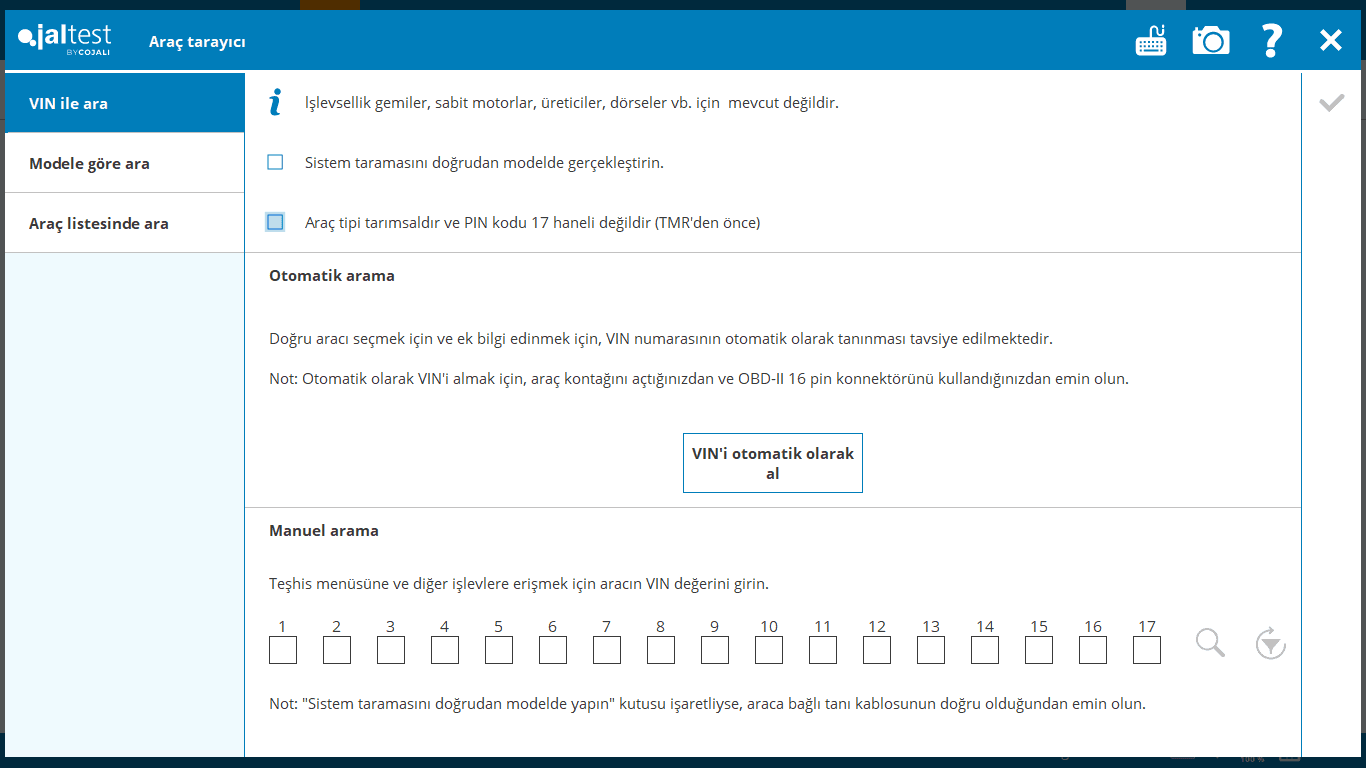 jaltest BY COJALI

Araç tarayıcı

VIN ile ara

Modele göre ara

Araç listesinde ara

İşlevsellik gemiler, sabit motorlar, üreticiler, dörseler vb. için mevcut değildir.

Sistem taramasını doğrudan modelde gerçekleştirin.

Araç tipi tarımsaldır ve PIN kodu 17 haneli değildir (TMR'den önce)

Otomatik arama

Doğru aracı seçmek için ve ek bilgi edinmek için, VIN numarasının otomatik olarak tanınması tavsiye edilmektedir.

Not: Otomatik olarak VIN'i almak için, araç kontağını açtığınızdan ve OBD-II 16 pin konnektörünü kullandığınızdan emin olun.

VIN'i otomatik olarak al

Manuel arama

Teşhis menüsüne ve diğer işlevlere erişmek için aracın VIN değerini girin.

1 2 3 4 5 6 7 8 9 10 11 12 13 14 15 16 17

Not: "Sistem taramasını doğrudan modelde yapın" kutusu işaretliyse, araca bağlı tanı kablosunun doğru olduğundan emin olun.